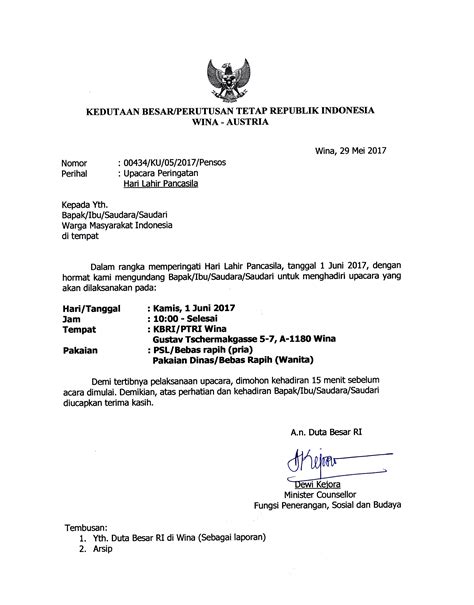 KEDUTAAN BESAR/PERUTUSAN TETAP REPUBLIK INDONESIA
WINA - AUSTRIA

Wina, 29 Mei 2017

Nomor : 00434/KU/05/2017/Pensos
Perihal : Upacara Peringatan Hari Lahir Pancasila

Kepada Yth.
Bapak/Ibu/Saudara/Saudari
Warga Masyarakat Indonesia
di tempat

Dalam rangka memperingati Hari Lahir Pancasila, tanggal 1 Juni 2017, dengan hormat kami mengundang Bapak/Ibu/Saudara/Saudari untuk menghadiri upacara yang akan dilaksanakan pada:

Hari/Tanggal : Kamis, 1 Juni 2017
Jam : 10:00 - Selesai
Tempat : KBRI/PTRI Wina
Gustav Tschermakgasse 5-7, A-1180 Wina
Pakaian : PSL/Bebas rapih (pria)
Pakaian Dinas/Bebas Rapih (Wanita)

Demi tertibnya pelaksanaan upacara, dimohon kehadiran 15 menit sebelum acara dimulai. Demikian, atas perhatian dan kehadiran Bapak/Ibu/Saudara/Saudari diucapkan terima kasih.

A.n. Duta Besar RI

Dewi Kejora
Minister Counsellor
Fungsi Penerangan, Sosial dan Budaya

Tembusan:
1. Yth. Duta Besar RI di Wina (Sebagai laporan)
2. Arsip